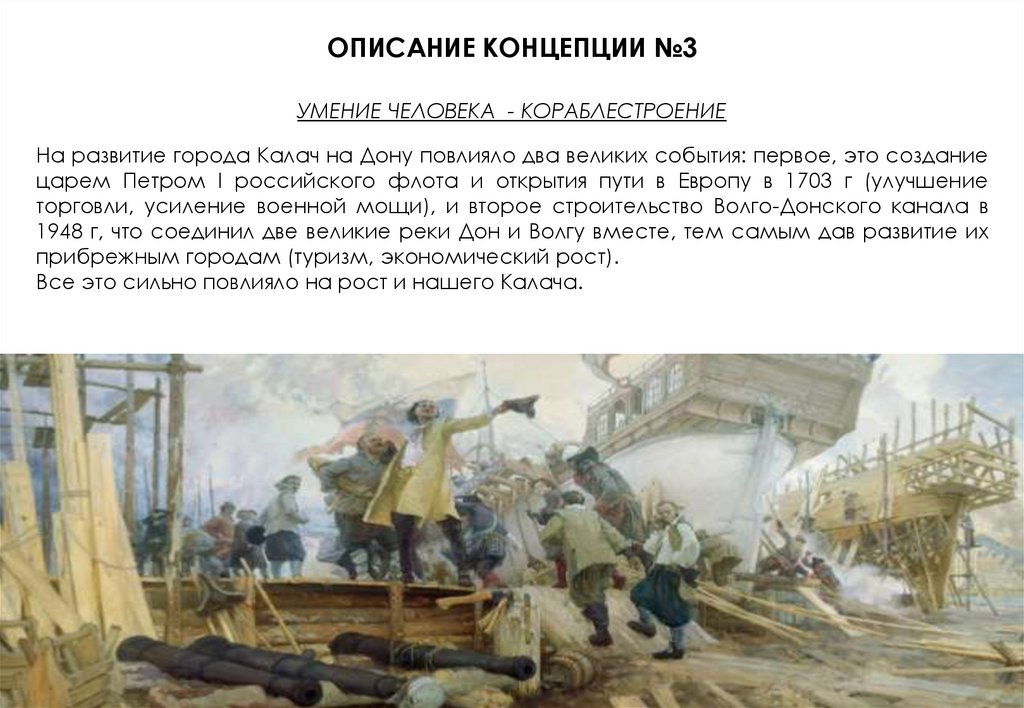 ОПИСАНИЕ КОНЦЕПЦИИ №3

УМЕНИЕ ЧЕЛОВЕКА - КОРАБЛЕСТРОЕНИЕ

На развитие города Калач на Дону повлияло два великих события: первое, это создание царем Петром I российского флота и открытия пути в Европу в 1703 г (улучшение торговли, усиление военной мощи), и второе строительство Волго-Донского канала в 1948 г, что соединил две великие реки Дон и Волгу вместе, тем самым дав развитие их прибрежным городам (туризм, экономический рост).
Все это сильно повлияло на рост и нашего Калача.